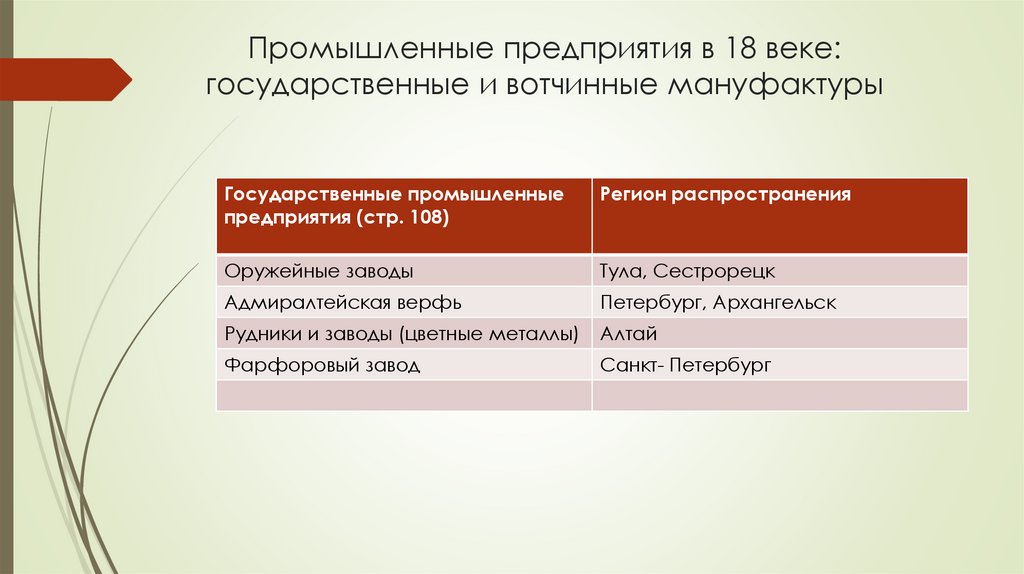 Промышленные предприятия в 18 веке: государственные и вотчинные мануфактуры

| Государственные промышленные предприятия (стр. 108) | Регион распространения |
|---|---|
| Оружейные заводы | Тула, Сестрорецк |
| Адмиралтейская верфь | Петербург, Архангельск |
| Рудники и заводы (цветные металлы) | Алтай |
| Фарфоровый завод | Санкт- Петербург |
| | |